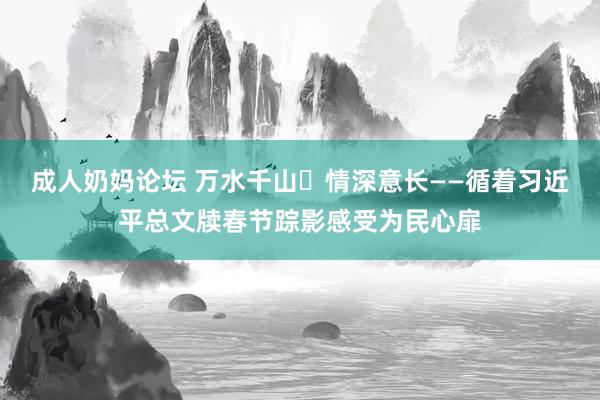 成人奶妈论坛 万水千山 情深意长——循着习近平总文牍春节踪影感受为民心扉